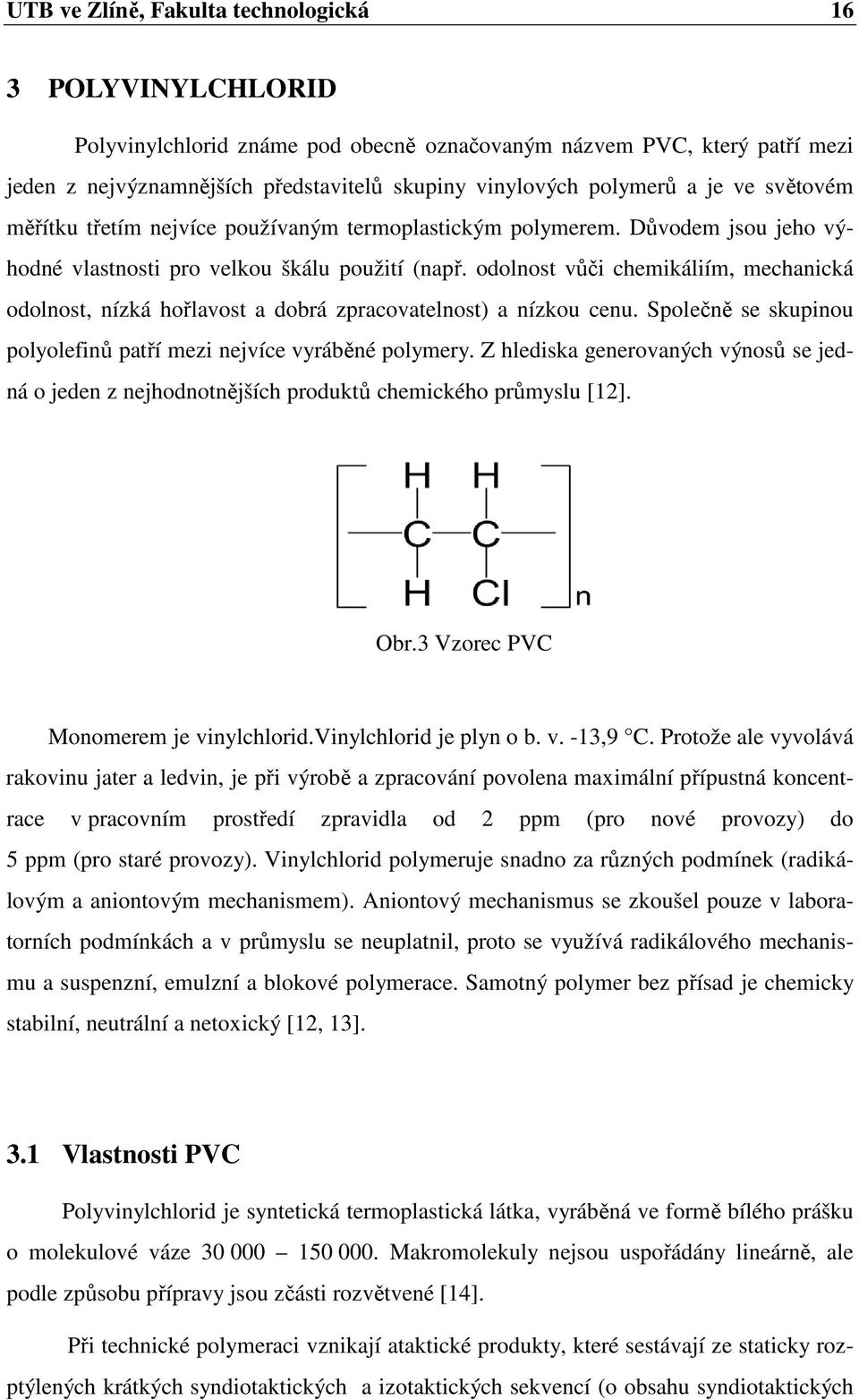 UTB ve Zlíně, Fakulta technologická 16

3 POLYVINYLCHLORID

Polyvinylchlorid známe pod obecně označovaným názvem PVC, který patří mezi jeden z nejvýznamnějších představitelů skupiny vinylových polymerů a je ve světovém měřítku třetím nejvíce používaným termoplastickým polymerem. Důvodem jsou jeho výhodné vlastnosti pro velkou škálu použití (např. odolnost vůči chemikáliím, mechanická odolnost, nízká hořlavost a dobrá zpracovatelnost) a nízkou cenu. Společně se skupinou polyolefinů patří mezi nejvíce vyráběné polymery. Z hlediska generovaných výnosů se jedná o jeden z nejhodnotnějších produktů chemického průmyslu [12].

H H
C C
H Cl
n

Obr.3 Vzorec PVC

Monomerem je vinylchlorid.Vinylchlorid je plyn o b. v. -13,9 °C. Protože ale vyvolává rakovinu jater a ledvin, je při výrobě a zpracování povolena maximální přípustná koncentrace v pracovním prostředí zpravidla od 2 ppm (pro nové provozy) do 5 ppm (pro staré provozy). Vinylchlorid polymeruje snadno za různých podmínek (radikálovým a aniontovým mechanismem). Aniontový mechanismus se zkoušel pouze v laboratorních podmínkách a v průmyslu se neuplatnil, proto se využívá radikálového mechanismu a suspenzní, emulzní a blokové polymerace. Samotný polymer bez přísad je chemicky stabilní, neutrální a netoxický [12, 13].

3.1 Vlastnosti PVC

Polyvinylchlorid je syntetická termoplastická látka, vyráběná ve formě bílého prášku o molekulové váze 30 000 – 150 000. Makromolekuly nejsou uspořádány lineárně, ale podle způsobu přípravy jsou zčásti rozvětvené [14].

Při technické polymeraci vznikají ataktické produkty, které sestávají ze staticky rozptýlených krátkých syndiotaktických a izotaktických sekvencí (o obsahu syndiotaktických